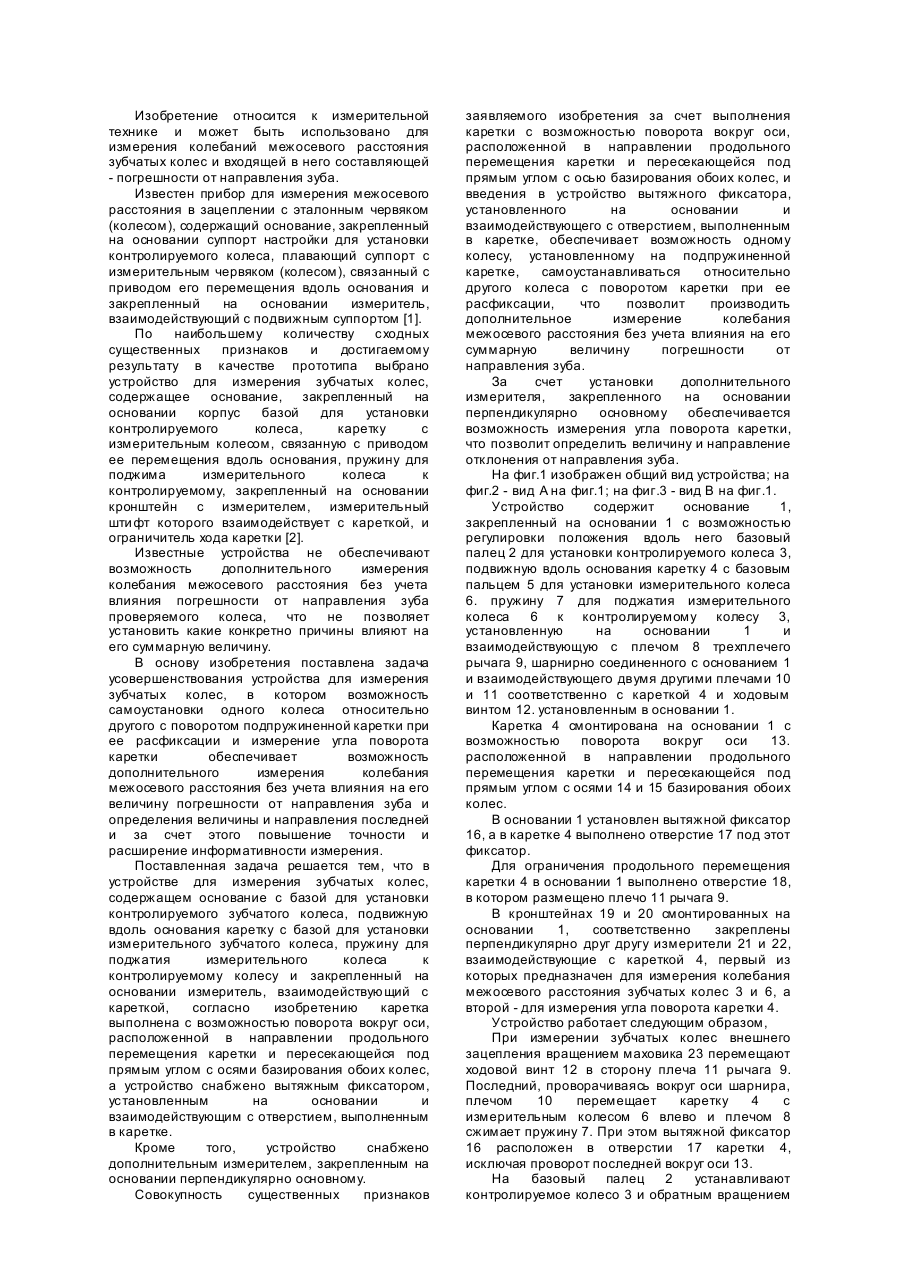 Изобретение относится к измерительной технике и может быть использовано для измерения колебаний межосевого расстояния зубчатых колес и входящей в него составляющей - погрешности от направления зуба.

Известен прибор для измерения межосевого расстояния в зацеплении с эталонным червяком (колесом), содержащий основание, закрепленный на основании суппорт настройки для установки контролируемого колеса, плавающий суппорт с измерительным червяком (колесом), связанный с приводом его перемещения вдоль основания и закрепленный на основании измеритель, взаимодействующий с подвижным суппортом [1].

По наибольшему количеству сходных существенных признаков и достигаемому результату в качестве прототипа выбрано устройство для измерения зубчатых колес, содержащее основание, закрепленный на основании корпус базой для установки контролируемого колеса, каретку с измерительным колесом, связанную с приводом ее перемещения вдоль основания, пружину для поджима измерительного колеса к контролируемому, закрепленный на основании кронштейн с измерителем, измерительный штифт которого взаимодействует с кареткой, и ограничитель хода каретки [2].

Известные устройства не обеспечивают возможность дополнительного измерения колебания межосевого расстояния без учета влияния погрешности от направления зуба проверяемого колеса, что не позволяет установить какие конкретно причины влияют на его суммарную величину.

В основу изобретения поставлена задача усовершенствования устройства для измерения зубчатых колес, в котором возможность самоустановки одного колеса относительно другого с поворотом подпружиненной каретки при ее расфиксации и измерение угла поворота каретки обеспечивает возможность дополнительного измерения колебания межосевого расстояния без учета влияния на его величину погрешности от направления зуба и определения величины и направления последней и за счет этого повышение точности и расширение информативности измерения.

Поставленная задача решается тем, что в устройстве для измерения зубчатых колес, содержащем основание с базой для установки контролируемого зубчатого колеса, подвижную вдоль основания каретку с базой для установки измерительного зубчатого колеса, пружину для поджатия измерительного колеса к контролируемому колесу и закрепленный на основании измеритель, взаимодействующий с кареткой, согласно изобретению каретка выполнена с возможностью поворота вокруг оси, расположенной в направлении продольного перемещения каретки и пересекающейся под прямым углом с осями базирования обоих колес, а устройство снабжено вытяжным фиксатором, установленным на основании и взаимодействующим с отверстием, выполненным в каретке.

Кроме того, устройство снабжено дополнительным измерителем, закрепленным на основании перпендикулярно основному.

Совокупность существенных признаков заявляемого изобретения за счет выполнения каретки с возможностью поворота вокруг оси, расположенной в направлении продольного перемещения каретки и пересекающейся под прямым углом с осью базирования обоих колес, и введения в устройство вытяжного фиксатора, установленного на основании и взаимодействующего с отверстием, выполненным в каретке, обеспечивает возможность одному колесу, установленному на подпружиненной каретке, самоустанавливаться относительно другого колеса с поворотом каретки при ее расфиксации, что позволит производить дополнительное измерение колебания межосевого расстояния без учета влияния на его суммарную величину погрешности от направления зуба.

За счет установки дополнительного измерителя, закрепленного на основании перпендикулярно основному обеспечивается возможность измерения угла поворота каретки, что позволит определить величину и направление отклонения от направления зуба.

На фиг.1 изображен общий вид устройства; на фиг.2 - вид А на фиг.1; на фиг.3 - вид В на фиг.1.

Устройство содержит основание 1, закрепленный на основании 1 с возможностью регулировки положения вдоль него базовый палец 2 для установки контролируемого колеса 3, подвижную вдоль основания каретку 4 с базовым пальцем 5 для установки измерительного колеса 6. пружину 7 для поджатия измерительного колеса 6 к контролируемому колесу 3, установленную на основании 1 и взаимодействующую с плечом 8 трехплечего рычага 9, шарнирно соединенного с основанием 1 и взаимодействующего двумя другими плечами 10 и 11 соответственно с кареткой 4 и ходовым винтом 12. установленным в основании 1.

Каретка 4 смонтирована на основании 1 с возможностью поворота вокруг оси 13. расположенной в направлении продольного перемещения каретки и пересекающейся под прямым углом с осями 14 и 15 базирования обоих колес.

В основании 1 установлен вытяжной фиксатор 16, а в каретке 4 выполнено отверстие 17 под этот фиксатор.

Для ограничения продольного перемещения каретки 4 в основании 1 выполнено отверстие 18, в котором размещено плечо 11 рычага 9.

В кронштейнах 19 и 20 смонтированных на основании 1, соответственно закреплены перпендикулярно друг другу измерители 21 и 22, взаимодействующие с кареткой 4, первый из которых предназначен для измерения колебания межосевого расстояния зубчатых колес 3 и 6, а второй - для измерения угла поворота каретки 4.

Устройство работает следующим образом,

При измерении зубчатых колес внешнего зацепления вращением маховика 23 перемещают ходовой винт 12 в сторону плеча 11 рычага 9. Последний, проворачиваясь вокруг оси шарнира, плечом 10 перемещает каретку 4 с измерительным колесом 6 влево и плечом 8 сжимает пружину 7. При этом вытяжной фиксатор 16 расположен в отверстии 17 каретки 4, исключая проворот последней вокруг оси 13.

На базовый палец 2 устанавливают контролируемое колесо 3 и обратным вращением